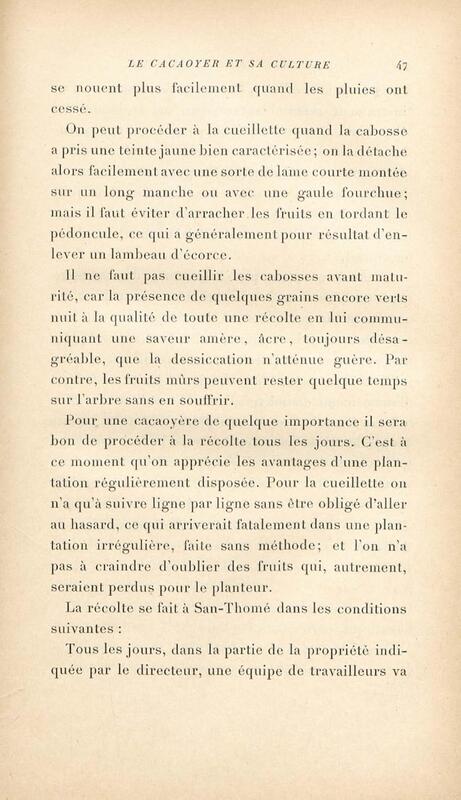 LE CACAOYER ET SA CULTURE 47

se nouent plus facilement quand les pluies ont cessé.

On peut procéder à la cueillette quand la cabosse a pris une teinte jaune bien caractérisée; on la détache alors facilement avec une sorte de lame courte montée sur un long manche ou avec une gaule fourchue; mais il faut éviter d'arracher les fruits en tordant le pédoncule, ce qui a généralement pour résultat d'enlever un lambeau d'écorce.

Il ne faut pas cueillir les cabosses avant maturité, car la présence de quelques grains encore verts nuit à la qualité de toute une récolte en lui communiquant une saveur amère, âcre, toujours désagréable, que la dessiccation n'atténue guère. Par contre, les fruits mûrs peuvent rester quelque temps sur l'arbre sans en souffrir.

Pour une cacaoyère de quelque importance il sera bon de procéder à la récolte tous les jours. C'est à ce moment qu'on apprécie les avantages d'une plantation régulièrement disposée. Pour la cueillette on n'a qu'à suivre ligne par ligne sans être obligé d'aller au hasard, ce qui arriverait fatalement dans une plantation irrégulière, faite sans méthode; et l'on n'a pas à craindre d'oublier des fruits qui, autrement, seraient perdus pour le planteur.

La récolte se fait à San-Thomé dans les conditions suivantes :

Tous les jours, dans la partie de la propriété indiquée par le directeur, une équipe de travailleurs va